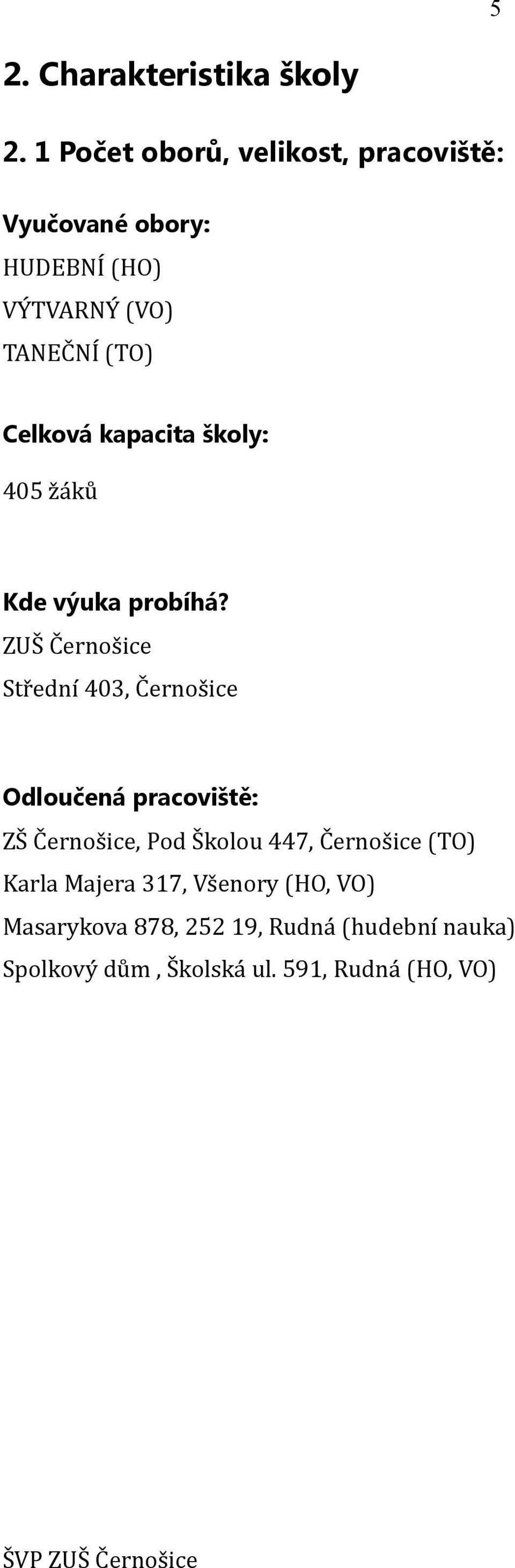 5

2. Charakteristika školy

2. 1 Počet oborů, velikost, pracoviště:

Vyučované obory:

HUDEBNÍ (HO)

VÝTVARNÝ (VO)

TANEČNÍ (TO)

Celková kapacita školy:

405 žáků

Kde výuka probíhá?

ZUŠ Černošice

Střední 403, Černošice

Odloučená pracoviště:

ZŠ Černošice, Pod Školou 447, Černošice (TO)

Karla Majera 317, Všenory (HO, VO)

Masarykova 878, 252 19, Rudná (hudební nauka)

Spolkový dům , Školská ul. 591, Rudná (HO, VO)

ŠVP ZUŠ Černošice